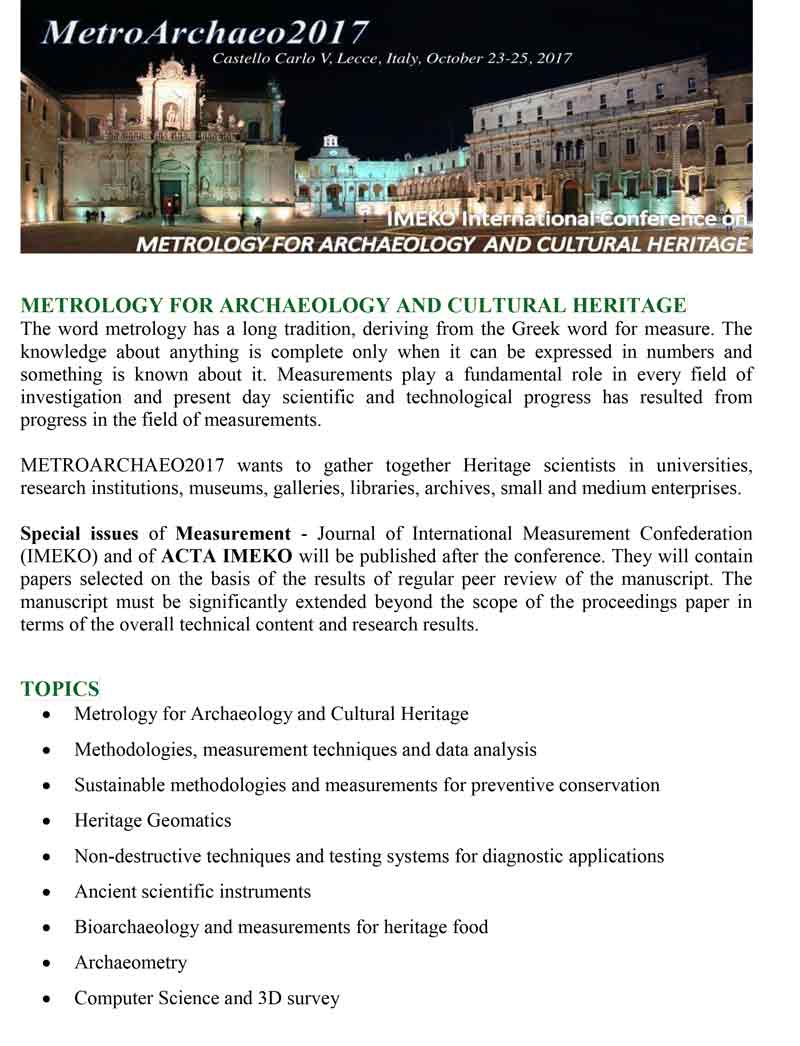 MetroArchaeo2017
Castello Carlo V, Lecce, Italy, October 23-25, 2017

IMEKO International Conference on
METROLOGY FOR ARCHAEOLOGY AND CULTURAL HERITAGE

METROLOGY FOR ARCHAEOLOGY AND CULTURAL HERITAGE
The word metrology has a long tradition, deriving from the Greek word for measure. The knowledge about anything is complete only when it can be expressed in numbers and something is known about it. Measurements play a fundamental role in every field of investigation and present day scientific and technological progress has resulted from progress in the field of measurements.

METROARCHAEO2017 wants to gather together Heritage scientists in universities, research institutions, museums, galleries, libraries, archives, small and medium enterprises.

Special issues of Measurement - Journal of International Measurement Confederation (IMEKO) and of ACTA IMEKO will be published after the conference. They will contain papers selected on the basis of the results of regular peer review of the manuscript. The manuscript must be significantly extended beyond the scope of the proceedings paper in terms of the overall technical content and research results.

TOPICS
• Metrology for Archaeology and Cultural Heritage
• Methodologies, measurement techniques and data analysis
• Sustainable methodologies and measurements for preventive conservation
• Heritage Geomatics
• Non-destructive techniques and testing systems for diagnostic applications
• Ancient scientific instruments
• Bioarchaeology and measurements for heritage food
• Archaeometry
• Computer Science and 3D survey